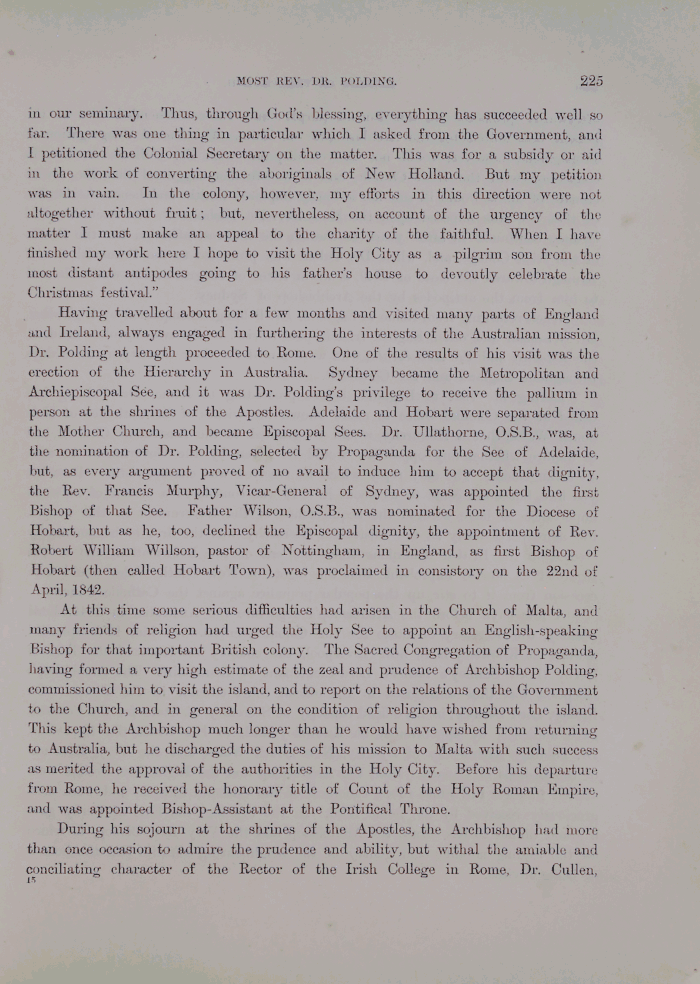 MOST REV. DR. POLDING. 225

in our seminary. Thus, through God's blessing, everything has succeeded well so far. There was one thing in particular which I asked from the Government, and I petitioned the Colonial Secretary on the matter. This was for a subsidy or aid in the work of converting the aboriginals of New Holland. But my petition was in vain. In the colony, however, my efforts in this direction were not altogether without fruit; but, nevertheless, on account of the urgency of the matter I must make an appeal to the charity of the faithful. When I have finished my work here I hope to visit the Holy City as a pilgrim son from the most distant antipodes going to his father's house to devoutly celebrate the Christmas festival."

Having travelled about for a few months and visited many parts of England and Ireland, always engaged in furthering the interests of the Australian mission, Dr. Polding at length proceeded to Rome. One of the results of his visit was the erection of the Hierarchy in Australia. Sydney became the Metropolitan and Archiepiscopal See, and it was Dr. Polding's privilege to receive the pallium in person at the shrines of the Apostles. Adelaide and Hobart were separated from the Mother Church, and became Episcopal Sees. Dr. Ullathorne, O.S.B., was, at the nomination of Dr. Polding, selected by Propaganda for the See of Adelaide, but, as every argument proved of no avail to induce him to accept that dignity, the Rev. Francis Murphy, Vicar-General of Sydney, was appointed the first Bishop of that See. Father Wilson, O.S.B., was nominated for the Diocese of Hobart, but as he, too, declined the Episcopal dignity, the appointment of Rev. Robert William Willson, pastor of Nottingham, in England, as first Bishop of Hobart (then called Hobart Town), was proclaimed in consistory on the 22nd of April, 1842.

At this time some serious difficulties had arisen in the Church of Malta, and many friends of religion had urged the Holy See to appoint an English-speaking Bishop for that important British colony. The Sacred Congregation of Propaganda, having formed a very high estimate of the zeal and prudence of Archbishop Polding, commissioned him to visit the island, and to report on the relations of the Government to the Church, and in general on the condition of religion throughout the island. This kept the Archbishop much longer than he would have wished from returning to Australia, but he discharged the duties of his mission to Malta with such success as merited the approval of the authorities in the Holy City. Before his departure from Rome, he received the honorary title of Count of the Holy Roman Empire, and was appointed Bishop-Assistant at the Pontifical Throne.

During his sojourn at the shrines of the Apostles, the Archbishop had more than once occasion to admire the prudence and ability, but withal the amiable and conciliating character of the Rector of the Irish College in Rome, Dr. Cullen,

15